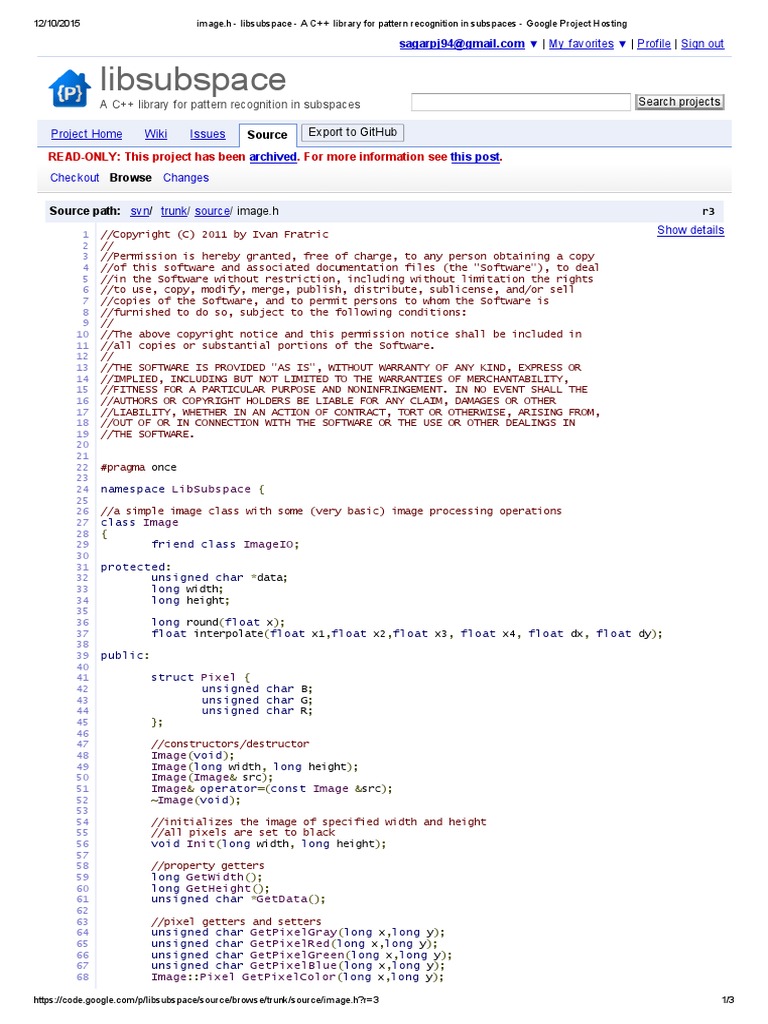 12/10/2015 image.h - libsubspace - A C++ library for pattern recognition in subspaces - Google Project Hosting

sagarpj94@gmail.com ▼ | My favorites ▼ | Profile | Sign out

{P} libsubspace
A C++ library for pattern recognition in subspaces

Search projects

Project Home Wiki Issues Source Export to GitHub

READ-ONLY: This project has been archived. For more information see this post.

Checkout Browse Changes

Source path: svn/ trunk/ source/ image.h r3

Show details

1 //Copyright (C) 2011 by Ivan Fratric
2 //
3 //Permission is hereby granted, free of charge, to any person obtaining a copy
4 //of this software and associated documentation files (the "Software"), to deal
5 //in the Software without restriction, including without limitation the rights
6 //to use, copy, modify, merge, publish, distribute, sublicense, and/or sell
7 //copies of the Software, and to permit persons to whom the Software is
8 //furnished to do so, subject to the following conditions:
9 //
10 //The above copyright notice and this permission notice shall be included in
11 //all copies or substantial portions of the Software.
12 //
13 //THE SOFTWARE IS PROVIDED "AS IS", WITHOUT WARRANTY OF ANY KIND, EXPRESS OR
14 //IMPLIED, INCLUDING BUT NOT LIMITED TO THE WARRANTIES OF MERCHANTABILITY,
15 //FITNESS FOR A PARTICULAR PURPOSE AND NONINFRINGEMENT. IN NO EVENT SHALL THE
16 //AUTHORS OR COPYRIGHT HOLDERS BE LIABLE FOR ANY CLAIM, DAMAGES OR OTHER
17 //LIABILITY, WHETHER IN AN ACTION OF CONTRACT, TORT OR OTHERWISE, ARISING FROM,
18 //OUT OF OR IN CONNECTION WITH THE SOFTWARE OR THE USE OR OTHER DEALINGS IN
19 //THE SOFTWARE.
20
21
22 #pragma once
23
24 namespace LibSubspace {
25
26 //a simple image class with some (very basic) image processing operations
27 class Image
28 {
29 friend class ImageIO;
30
31 protected:
32 unsigned char *data;
33 long width;
34 long height;
35
36 long round(float x);
37 float interpolate(float x1,float x2,float x3, float x4, float dx, float dy);
38
39 public:
40
41 struct Pixel {
42 unsigned char B;
43 unsigned char G;
44 unsigned char R;
45 };
46
47 //constructors/destructor
48 Image(void);
49 Image(long width, long height);
50 Image(Image& src);
51 Image& operator=(const Image &src);
52 ~Image(void);
53
54 //initializes the image of specified width and height
55 //all pixels are set to black
56 void Init(long width, long height);
57
58 //property getters
59 long GetWidth();
60 long GetHeight();
61 unsigned char *GetData();
62
63 //pixel getters and setters
64 unsigned char GetPixelGray(long x,long y);
65 unsigned char GetPixelRed(long x,long y);
66 unsigned char GetPixelGreen(long x,long y);
67 unsigned char GetPixelBlue(long x,long y);
68 Image::Pixel GetPixelColor(long x,long y);

https://code.google.com/p/libsubspace/source/browse/trunk/source/image.h?r=3 1/3